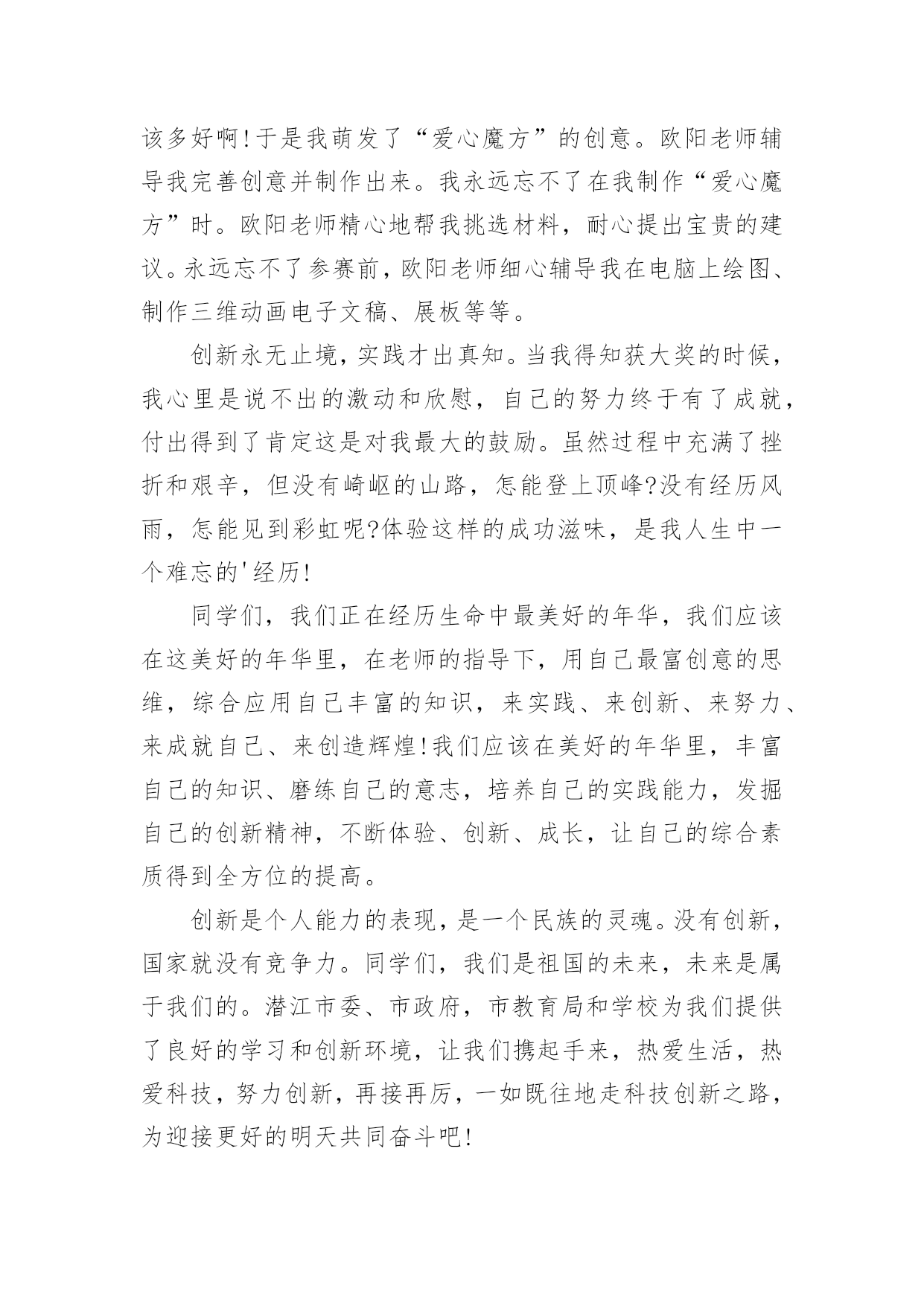 该多好啊!于是我萌发了“爱心魔方”的创意。欧阳老师辅导我完善创意并制作出来。我永远忘不了在我制作“爱心魔方”时。欧阳老师精心地帮我挑选材料，耐心提出宝贵的建议。永远忘不了参赛前，欧阳老师细心辅导我在电脑上绘图、制作三维动画电子文稿、展板等等。

创新永无止境，实践才出真知。当我得知获大奖的时候，我心里是说不出的激动和欣慰，自己的努力终于有了成就，付出得到了肯定这是对我最大的鼓励。虽然过程中充满了挫折和艰辛，但没有崎岖的山路，怎能登上顶峰?没有经历风雨，怎能见到彩虹呢?体验这样的成功滋味，是我人生中一个难忘的'经历!

同学们，我们正在经历生命中最美好的年华，我们应该在这美好的年华里，在老师的指导下，用自己最富创意的思维，综合应用自己丰富的知识，来实践、来创新、来努力、来成就自己、来创造辉煌!我们应该在美好的年华里，丰富自己的知识、磨练自己的意志，培养自己的实践能力，发掘自己的创新精神，不断体验、创新、成长，让自己的综合素质得到全方位的提高。

创新是个人能力的表现，是一个民族的灵魂。没有创新，国家就没有竞争力。同学们，我们是祖国的未来，未来是属于我们的。潜江市委、市政府，市教育局和学校为我们提供了良好的学习和创新环境，让我们携起手来，热爱生活，热爱科技，努力创新，再接再厉，一如既往地走科技创新之路，为迎接更好的明天共同奋斗吧!